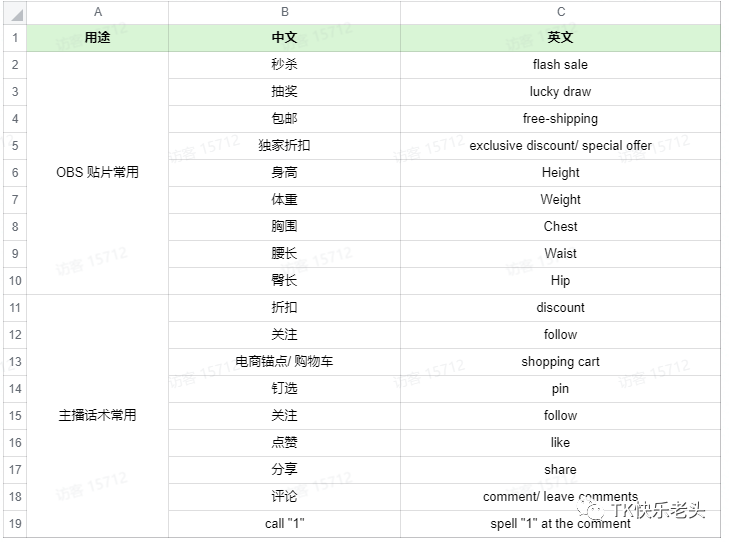 | | A | B | C |
|---|---|---|---|
| 1 | 用途 | 中文 | 英文 |
| 2 | OBS 贴片常用 | 秒杀 | flash sale |
| 3 | | 抽奖 | lucky draw |
| 4 | | 包邮 | free-shipping |
| 5 | | 独家折扣 | exclusive discount/ special offer |
| 6 | | 身高 | Height |
| 7 | | 体重 | Weight |
| 8 | | 胸围 | Chest |
| 9 | | 腰长 | Waist |
| 10 | | 臀长 | Hip |
| 11 | 主播话术常用 | 折扣 | discount |
| 12 | | 关注 | follow |
| 13 | | 电商锚点/ 购物车 | shopping cart |
| 14 | | 钉选 | pin |
| 15 | | 关注 | follow |
| 16 | | 点赞 | like |
| 17 | | 分享 | share |
| 18 | | 评论 | comment/ leave comments |
| 19 | | call "1" | spell "1" at the comment |

访客 15712

TK快乐老头